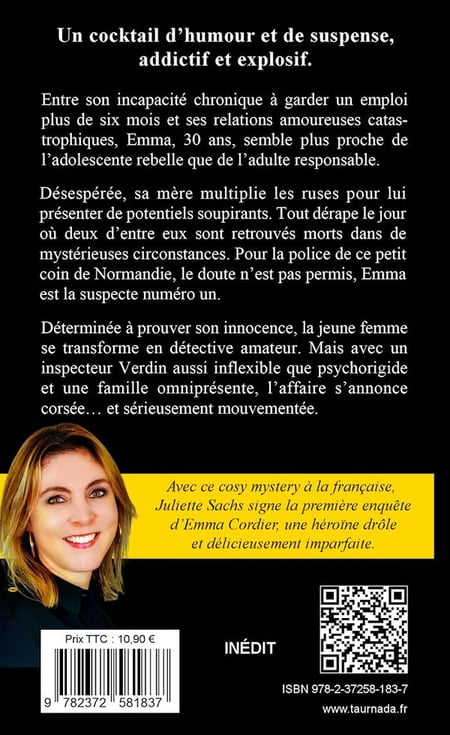 Un cocktail d'humour et de suspense, addictif et explosif.

Entre son incapacité chronique à garder un emploi plus de six mois et ses relations amoureuses catastrophiques, Emma, 30 ans, semble plus proche de l'adolescente rebelle que de l'adulte responsable.

Désespérée, sa mère multiplie les ruses pour lui présenter de potentiels soupirants. Tout dérape le jour où deux d'entre eux sont retrouvés morts dans de mystérieuses circonstances. Pour la police de ce petit coin de Normandie, le doute n'est pas permis, Emma est la suspecte numéro un.

Déterminée à prouver son innocence, la jeune femme se transforme en détective amateur. Mais avec un inspecteur Verdin aussi inflexible que psychorigide et une famille omniprésente, l'affaire s'annonce corsée… et sérieusement mouvementée.

Avec ce cosy mystery à la française, Juliette Sachs signe la première enquête d'Emma Cordier, une héroïne drôle et délicieusement imparfaite.

Prix TTC : 10,90 €

9 782372 581837

INÉDIT

ISBN 978-2-37258-183-7

www.taurnada.fr